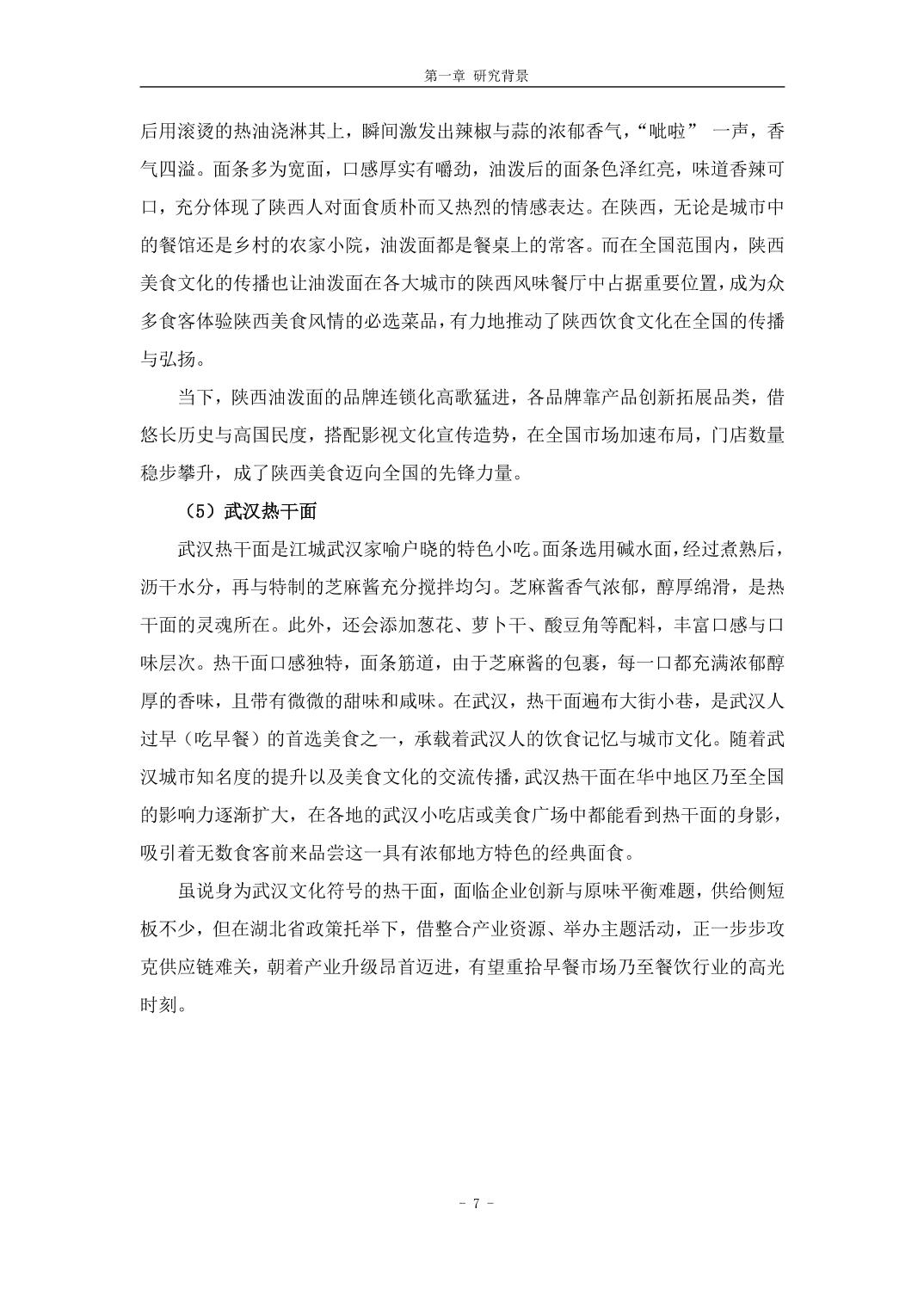 第一章 研究背景

后用滚烫的热油浇淋其上，瞬间激发出辣椒与蒜的浓郁香气，“呲啦” 一声，香气四溢。面条多为宽面，口感厚实有嚼劲，油泼后的面条色泽红亮，味道香辣可口，充分体现了陕西人对面食质朴而又热烈的情感表达。在陕西，无论是城市中的餐馆还是乡村的农家小院，油泼面都是餐桌上的常客。而在全国范围内，陕西美食文化的传播也让油泼面在各大城市的陕西风味餐厅中占据重要位置，成为众多食客体验陕西美食风情的必选菜品，有力地推动了陕西饮食文化在全国的传播与弘扬。

当下，陕西油泼面的品牌连锁化高歌猛进，各品牌靠产品创新拓展品类，借悠长历史与高国民度，搭配影视文化宣传造势，在全国市场加速布局，门店数量稳步攀升，成了陕西美食迈向全国的先锋力量。

（5）武汉热干面

武汉热干面是江城武汉家喻户晓的特色小吃。面条选用碱水面，经过煮熟后，沥干水分，再与特制的芝麻酱充分搅拌均匀。芝麻酱香气浓郁，醇厚绵滑，是热干面的灵魂所在。此外，还会添加葱花、萝卜干、酸豆角等配料，丰富口感与口味层次。热干面口感独特，面条筋道，由于芝麻酱的包裹，每一口都充满浓郁醇厚的香味，且带有微微的甜味和咸味。在武汉，热干面遍布大街小巷，是武汉人过早（吃早餐）的首选美食之一，承载着武汉人的饮食记忆与城市文化。随着武汉城市知名度的提升以及美食文化的交流传播，武汉热干面在华中地区乃至全国的影响力逐渐扩大，在各地的武汉小吃店或美食广场中都能看到热干面的身影，吸引着无数食客前来品尝这一具有浓郁地方特色的经典面食。

虽说身为武汉文化符号的热干面，面临企业创新与原味平衡难题，供给侧短板不少，但在湖北省政策托举下，借整合产业资源、举办主题活动，正一步步攻克供应链难关，朝着产业升级昂首迈进，有望重拾早餐市场乃至餐饮行业的高光时刻。

- 7 -